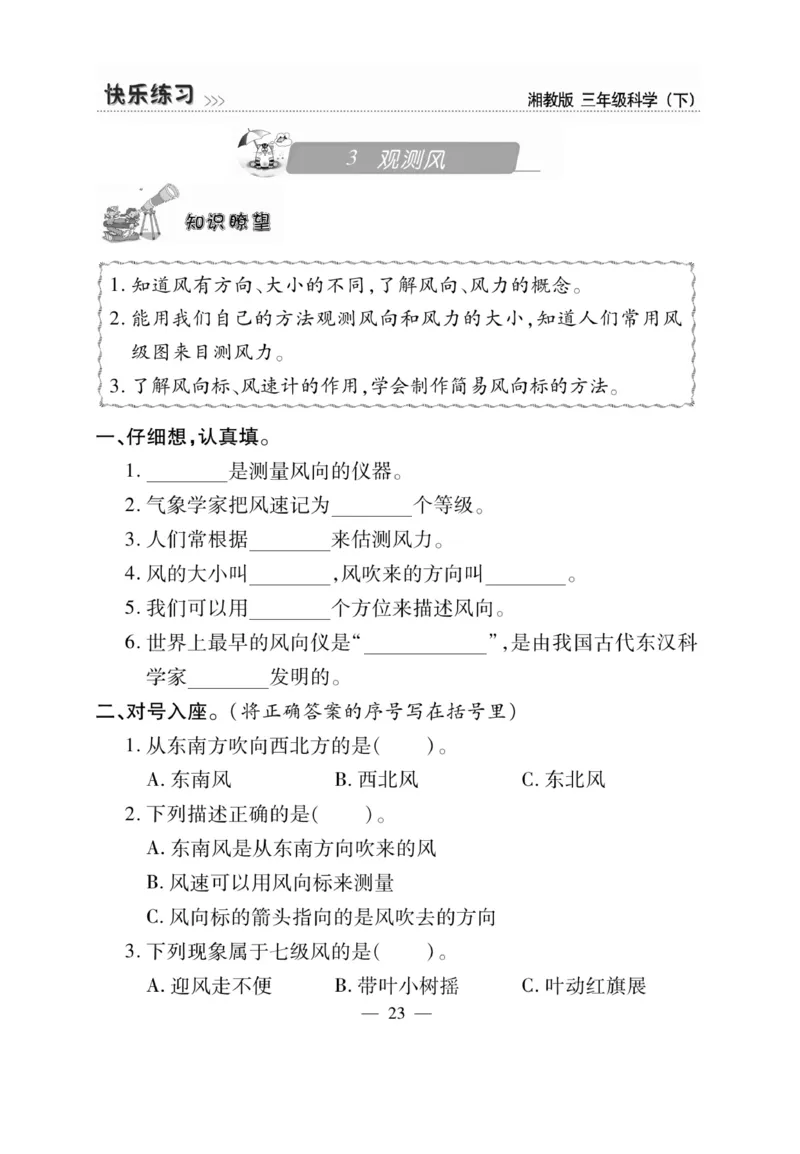 快乐练习 >>> 湘教版 三年级科学（下）

3 观测风

知识瞭望

1. 知道风有方向、大小的不同，了解风向、风力的概念。
2. 能用我们自己的方法观测风向和风力的大小，知道人们常用风级图来目测风力。
3. 了解风向标、风速计的作用，学会制作简易风向标的方法。

一、仔细想，认真填。
1. ________是测量风向的仪器。
2. 气象学家把风速记为________个等级。
3. 人们常根据________来估测风力。
4. 风的大小叫________，风吹来的方向叫________。
5. 我们可以用________个方位来描述风向。
6. 世界上最早的风向仪是“____________”，是由我国古代东汉科学家________发明的。

二、对号入座。（将正确答案的序号写在括号里）
1. 从东南方吹向西北方的是(　　)。
A. 东南风　B. 西北风　C. 东北风
2. 下列描述正确的是(　　)。
A. 东南风是从东南方向吹来的风
B. 风速可以用风向标来测量
C. 风向标的箭头指向的是风吹去的方向
3. 下列现象属于七级风的是(　　)。
A. 迎风走不便　B. 带叶小树摇　C. 叶动红旗展

— 23 —